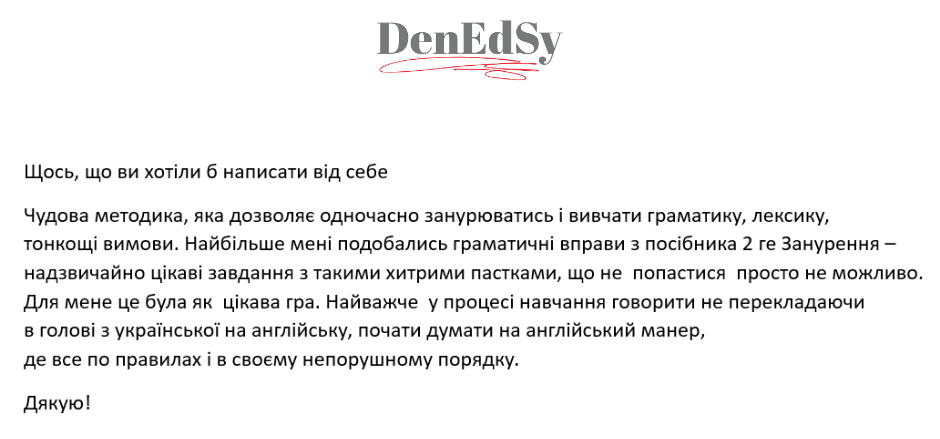 DenEdSy

Щось, що ви хотіли б написати від себе

Чудова методика, яка дозволяє одночасно занурюватись і вивчати граматику, лексику, тонкощі вимови. Найбільше мені подобались граматичні вправи з посібника 2 ге Занурення – надзвичайно цікаві завдання з такими хитрими пастками, що не попастися просто не можливо. Для мене це була як цікава гра. Найважче у процесі навчання говорити не перекладаючи в голові з української на англійську, почати думати на англійський манер, де все по правилах і в своєму непорушному порядку.

Дякую!